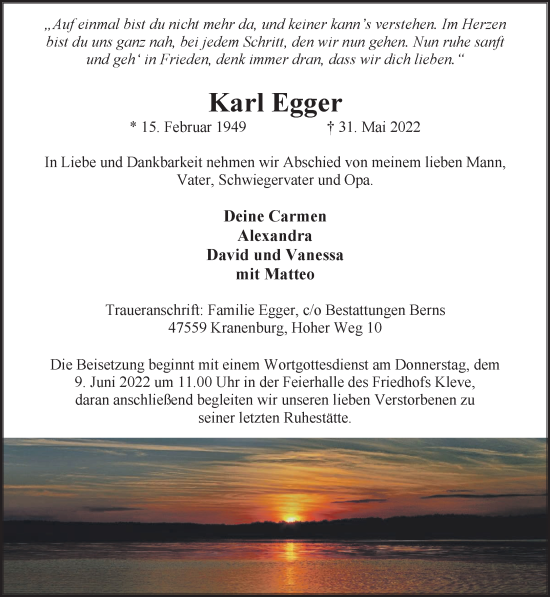 „Auf einmal bist du nicht mehr da, und keiner kann’s verstehen. Im Herzen bist du uns ganz nah, bei jedem Schritt, den wir nun gehen. Nun ruhe sanft und geh‘ in Frieden, denk immer dran, dass wir dich lieben.“

Karl Egger

* 15. Februar 1949 † 31. Mai 2022

In Liebe und Dankbarkeit nehmen wir Abschied von meinem lieben Mann, Vater, Schwiegervater und Opa.

Deine Carmen
Alexandra
David und Vanessa
mit Matteo

Traueranschrift: Familie Egger, c/o Bestattungen Berns
47559 Kranenburg, Hoher Weg 10

Die Beisetzung beginnt mit einem Wortgottesdienst am Donnerstag, dem 9. Juni 2022 um 11.00 Uhr in der Feierhalle des Friedhofs Kleve, daran anschließend begleiten wir unseren lieben Verstorbenen zu seiner letzten Ruhestätte.